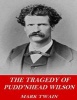 THE TRAGEDY OF PUDD'NHEAD WILSON

MARK TWAIN